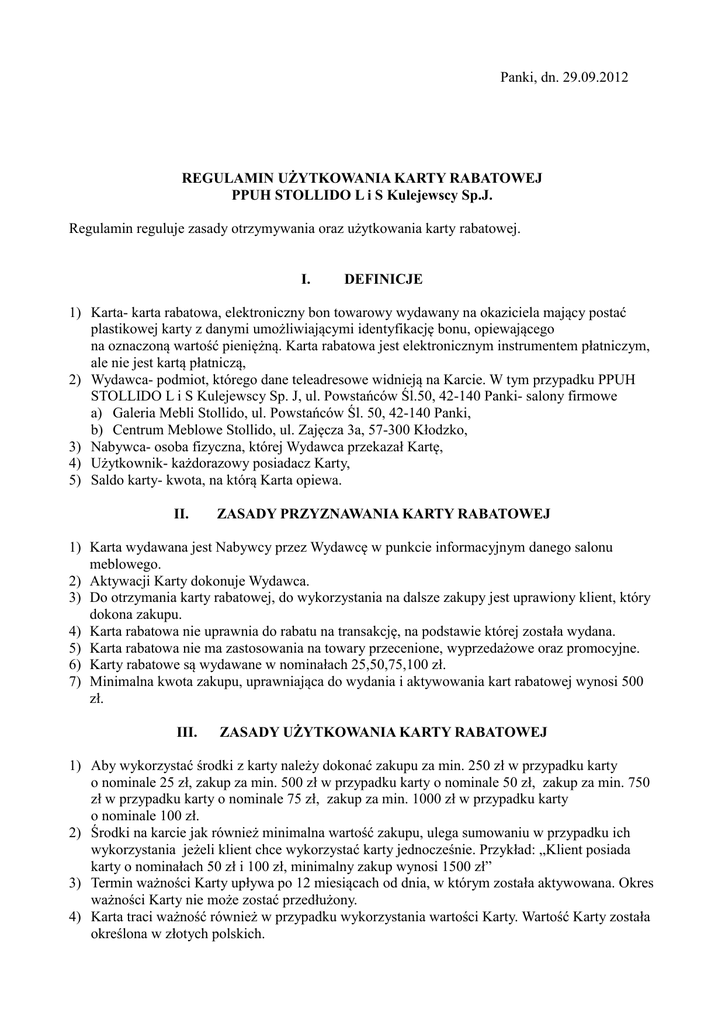 Panki, dn. 29.09.2012

REGULAMIN UŻYTKOWANIA KARTY RABATOWEJ
PPUH STOLLIDO L i S Kulejewscy Sp.J.

Regulamin reguluje zasady otrzymywania oraz użytkowania karty rabatowej.

I. DEFINICJE

1) Karta- karta rabatowa, elektroniczny bon towarowy wydawany na okaziciela mający postać plastikowej karty z danymi umożliwiającymi identyfikację bonu, opiewającego na oznaczoną wartość pieniężną. Karta rabatowa jest elektronicznym instrumentem płatniczym, ale nie jest kartą płatniczą,
2) Wydawca- podmiot, którego dane teleadresowe widnieją na Karcie. W tym przypadku PPUH STOLLIDO L i S Kulejewscy Sp. J, ul. Powstańców Śl.50, 42-140 Panki- salony firmowe
a) Galeria Mebli Stollido, ul. Powstańców Śl. 50, 42-140 Panki,
b) Centrum Meblowe Stollido, ul. Zajęcza 3a, 57-300 Kłodzko,
3) Nabywca- osoba fizyczna, której Wydawca przekazał Kartę,
4) Użytkownik- każdorazowy posiadacz Karty,
5) Saldo karty- kwota, na którą Karta opiewa.

II. ZASADY PRZYZNAWANIA KARTY RABATOWEJ

1) Karta wydawana jest Nabywcy przez Wydawcę w punkcie informacyjnym danego salonu meblowego.
2) Aktywacji Karty dokonuje Wydawca.
3) Do otrzymania karty rabatowej, do wykorzystania na dalsze zakupy jest uprawiony klient, który dokona zakupu.
4) Karta rabatowa nie uprawnia do rabatu na transakcję, na podstawie której została wydana.
5) Karta rabatowa nie ma zastosowania na towary przecenione, wyprzedażowe oraz promocyjne.
6) Karty rabatowe są wydawane w nominałach 25,50,75,100 zł.
7) Minimalna kwota zakupu, uprawniająca do wydania i aktywowania kart rabatowej wynosi 500 zł.

III. ZASADY UŻYTKOWANIA KARTY RABATOWEJ

1) Aby wykorzystać środki z karty należy dokonać zakupu za min. 250 zł w przypadku karty o nominale 25 zł, zakup za min. 500 zł w przypadku karty o nominale 50 zł, zakup za min. 750 zł w przypadku karty o nominale 75 zł, zakup za min. 1000 zł w przypadku karty o nominale 100 zł.
2) Środki na karcie jak również minimalna wartość zakupu, ulega sumowaniu w przypadku ich wykorzystania jeżeli klient chce wykorzystać karty jednocześnie. Przykład: „Klient posiada karty o nominałach 50 zł i 100 zł, minimalny zakup wynosi 1500 zł”
3) Termin ważności Karty upływa po 12 miesiącach od dnia, w którym została aktywowana. Okres ważności Karty nie może zostać przedłużony.
4) Karta traci ważność również w przypadku wykorzystania wartości Karty. Wartość Karty została określona w złotych polskich.